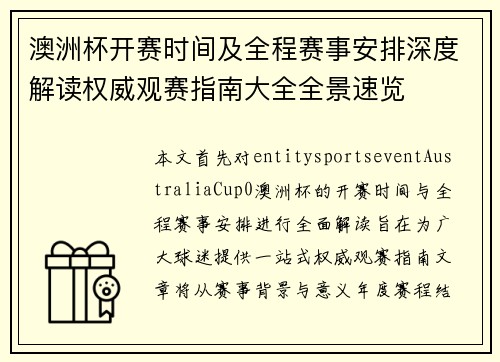 澳洲杯开赛时间及全程赛事安排深度解读权威观赛指南大全全景速览

本文首先对entitysportseventAustraliaCup0澳洲杯的开赛时间与全程赛事安排进行全面解读旨在为广大球迷提供一站式权威观赛指南文章将从赛事背景与意义年度赛程结